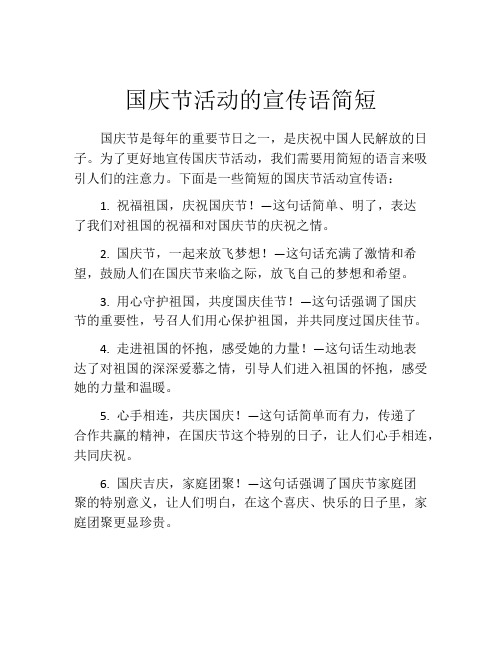 国庆节活动的宣传语简短

国庆节是每年的重要节日之一，是庆祝中国人民解放的日子。为了更好地宣传国庆节活动，我们需要用简短的语言来吸引人们的注意力。下面是一些简短的国庆节活动宣传语：

1. 祝福祖国，庆祝国庆节！—这句话简单、明了，表达了我们对祖国的祝福和对国庆节的庆祝之情。

2. 国庆节，一起来放飞梦想！—这句话充满了激情和希望，鼓励人们在国庆节来临之际，放飞自己的梦想和希望。

3. 用心守护祖国，共度国庆佳节！—这句话强调了国庆节的重要性，号召人们用心保护祖国，并共同度过国庆佳节。

4. 走进祖国的怀抱，感受她的力量！—这句话生动地表达了对祖国的深深爱慕之情，引导人们进入祖国的怀抱，感受她的力量和温暖。

5. 心手相连，共庆国庆！—这句话简单而有力，传递了合作共赢的精神，在国庆节这个特别的日子，让人们心手相连，共同庆祝。

6. 国庆吉庆，家庭团聚！—这句话强调了国庆节家庭团聚的特别意义，让人们明白，在这个喜庆、快乐的日子里，家庭团聚更显珍贵。